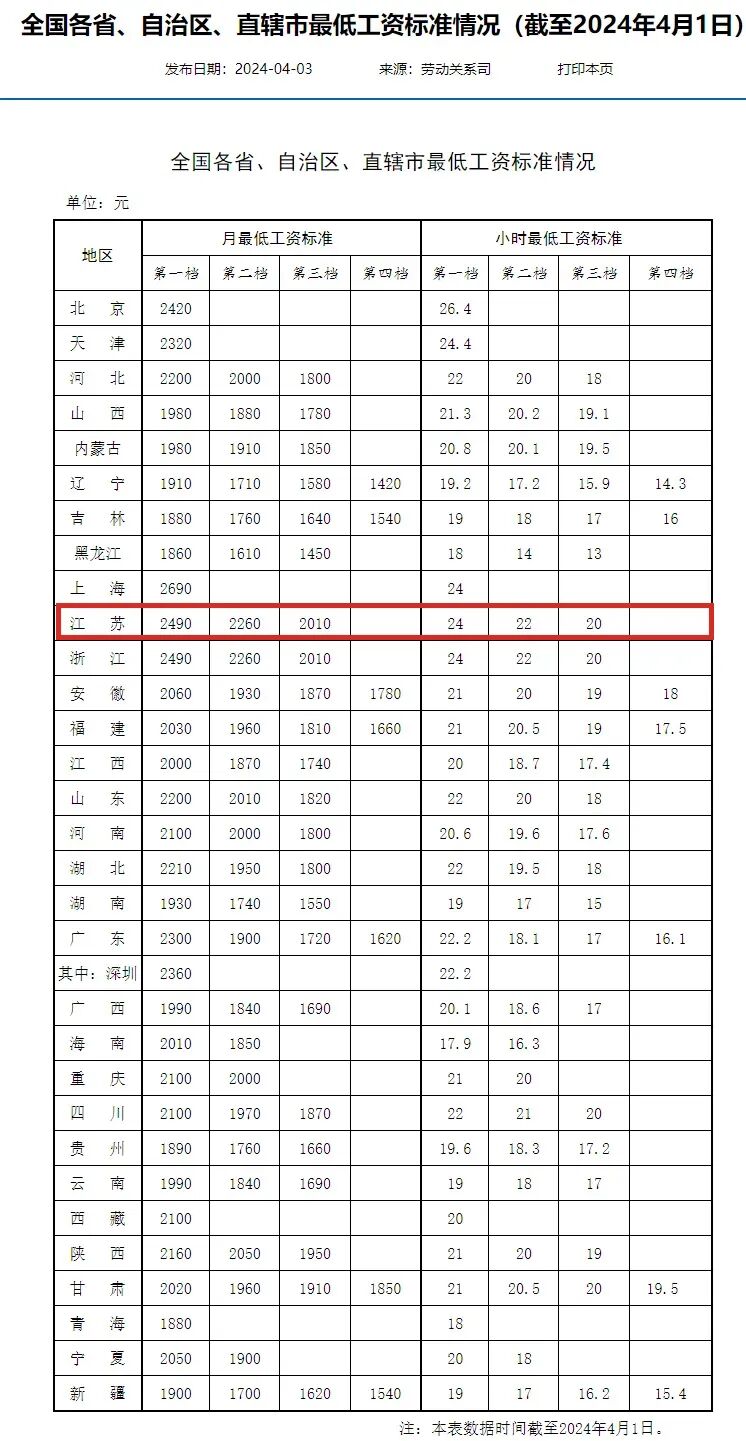 全国各省、自治区、直辖市最低工资标准情况（截至2024年4月1日）

发布日期：2024-04-03　　来源：劳动关系司　　打印本页

全国各省、自治区、直辖市最低工资标准情况

单位：元

| 地区 | 月最低工资标准 | | | | 小时最低工资标准 | | | |
|---|---|---|---|---|---|---|---|---|
| | 第一档 | 第二档 | 第三档 | 第四档 | 第一档 | 第二档 | 第三档 | 第四档 |
| 北　京 | 2420 | | | | 26.4 | | | |
| 天　津 | 2320 | | | | 24.4 | | | |
| 河　北 | 2200 | 2000 | 1800 | | 22 | 20 | 18 | |
| 山　西 | 1980 | 1880 | 1780 | | 21.3 | 20.2 | 19.1 | |
| 内蒙古 | 1980 | 1910 | 1850 | | 20.8 | 20.1 | 19.5 | |
| 辽　宁 | 1910 | 1710 | 1580 | 1420 | 19.2 | 17.2 | 15.9 | 14.3 |
| 吉　林 | 1880 | 1760 | 1640 | 1540 | 19 | 18 | 17 | 16 |
| 黑龙江 | 1860 | 1610 | 1450 | | 18 | 14 | 13 | |
| 上　海 | 2690 | | | | 24 | | | |
| 江　苏 | 2490 | 2260 | 2010 | | 24 | 22 | 20 | |
| 浙　江 | 2490 | 2260 | 2010 | | 24 | 22 | 20 | |
| 安　徽 | 2060 | 1930 | 1870 | 1780 | 21 | 20 | 19 | 18 |
| 福　建 | 2030 | 1960 | 1810 | 1660 | 21 | 20.5 | 19 | 17.5 |
| 江　西 | 2000 | 1870 | 1740 | | 20 | 18.7 | 17.4 | |
| 山　东 | 2200 | 2010 | 1820 | | 22 | 20 | 18 | |
| 河　南 | 2100 | 2000 | 1800 | | 20.6 | 19.6 | 17.6 | |
| 湖　北 | 2210 | 1950 | 1800 | | 22 | 19.5 | 18 | |
| 湖　南 | 1930 | 1740 | 1550 | | 19 | 17 | 15 | |
| 广　东 | 2300 | 1900 | 1720 | 1620 | 22.2 | 18.1 | 17 | 16.1 |
| 其中：深圳 | 2360 | | | | 22.2 | | | |
| 广　西 | 1990 | 1840 | 1690 | | 20.1 | 18.6 | 17 | |
| 海　南 | 2010 | 1850 | | | 17.9 | 16.3 | | |
| 重　庆 | 2100 | 2000 | | | 21 | 20 | | |
| 四　川 | 2100 | 1970 | 1870 | | 22 | 21 | 20 | |
| 贵　州 | 1890 | 1760 | 1660 | | 19.6 | 18.3 | 17.2 | |
| 云　南 | 1990 | 1840 | 1690 | | 19 | 18 | 17 | |
| 西　藏 | 2100 | | | | 20 | | | |
| 陕　西 | 2160 | 2050 | 1950 | | 21 | 20 | 19 | |
| 甘　肃 | 2020 | 1960 | 1910 | 1850 | 21 | 20.5 | 20 | 19.5 |
| 青　海 | 1880 | | | | 18 | | | |
| 宁　夏 | 2050 | 1900 | | | 20 | 18 | | |
| 新　疆 | 1900 | 1700 | 1620 | 1540 | 19 | 17 | 16.2 | 15.4 |

注：本表数据时间截至2024年4月1日。